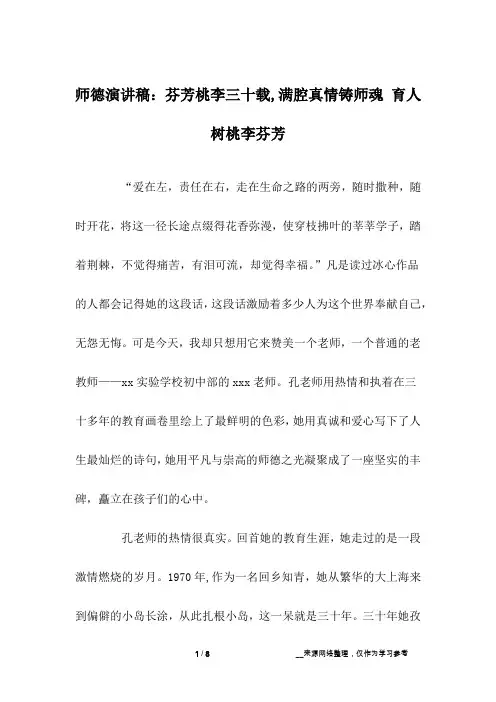 师德演讲稿：芬芳桃李三十载,满腔真情铸师魂 育人树桃李芬芳

“爱在左，责任在右，走在生命之路的两旁，随时撒种，随时开花，将这一径长途点缀得花香弥漫，使穿枝拂叶的莘莘学子，踏着荆棘，不觉得痛苦，有泪可流，却觉得幸福。”凡是读过冰心作品的人都会记得她的这段话，这段话激励着多少人为这个世界奉献自己，无怨无悔。可是今天，我却只想用它来赞美一个老师，一个普通的老教师——xx 实验学校初中部的 xxx 老师。孔老师用热情和执着在三十多年的教育画卷里绘上了最鲜明的色彩，她用真诚和爱心写下了人生最灿烂的诗句，她用平凡与崇高的师德之光凝聚成了一座坚实的丰碑，矗立在孩子们的心中。

孔老师的热情很真实。回首她的教育生涯，她走过的是一段激情燃烧的岁月。1970 年，作为一名回乡知青，她从繁华的大上海来到偏僻的小岛长涂，从此扎根小岛，这一呆就是三十年。三十年她孜

1 / 8

__来源网络整理，仅作为学习参考